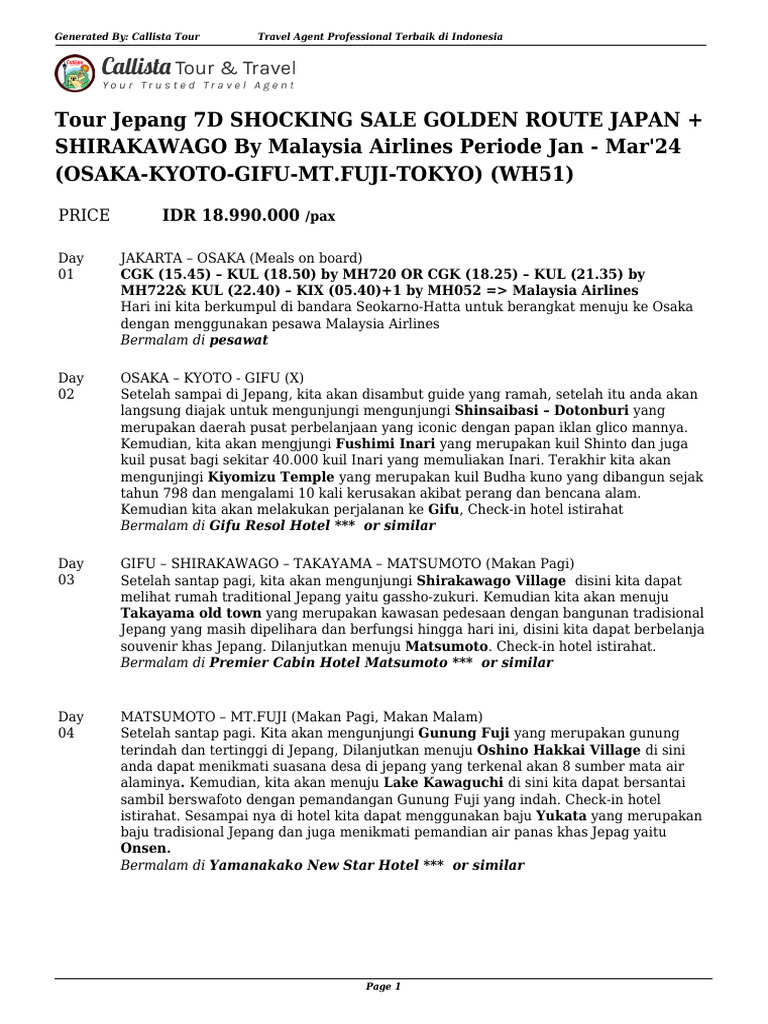 Generated By: Callista Tour Travel Agent Professional Terbaik di Indonesia

Callista Tour & Travel
Your Trusted Travel Agent

Tour Jepang 7D SHOCKING SALE GOLDEN ROUTE JAPAN + SHIRAKAWAGO By Malaysia Airlines Periode Jan - Mar'24 (OSAKA-KYOTO-GIFU-MT.FUJI-TOKYO) (WH51)

PRICE IDR 18.990.000 /pax

Day 01
JAKARTA – OSAKA (Meals on board)
CGK (15.45) – KUL (18.50) by MH720 OR CGK (18.25) – KUL (21.35) by MH722& KUL (22.40) – KIX (05.40)+1 by MH052 => Malaysia Airlines
Hari ini kita berkumpul di bandara Seokarno-Hatta untuk berangkat menuju ke Osaka dengan menggunakan pesawa Malaysia Airlines
Bermalam di pesawat

Day 02
OSAKA – KYOTO - GIFU (X)
Setelah sampai di Jepang, kita akan disambut guide yang ramah, setelah itu anda akan langsung diajak untuk mengunjungi mengunjungi Shinsaibasi – Dotonburi yang merupakan daerah pusat perbelanjaan yang iconic dengan papan iklan glico mannya. Kemudian, kita akan mengjungi Fushimi Inari yang merupakan kuil Shinto dan juga kuil pusat bagi sekitar 40.000 kuil Inari yang memuliakan Inari. Terakhir kita akan mengunjingi Kiyomizu Temple yang merupakan kuil Budha kuno yang dibangun sejak tahun 798 dan mengalami 10 kali kerusakan akibat perang dan bencana alam. Kemudian kita akan melakukan perjalanan ke Gifu, Check-in hotel istirahat
Bermalam di Gifu Resol Hotel *** or similar

Day 03
GIFU – SHIRAKAWAGO – TAKAYAMA – MATSUMOTO (Makan Pagi)
Setelah santap pagi, kita akan mengunjungi Shirakawago Village disini kita dapat melihat rumah traditional Jepang yaitu gassho-zukuri. Kemudian kita akan menuju Takayama old town yang merupakan kawasan pedesaan dengan bangunan tradisional Jepang yang masih dipelihara dan berfungsi hingga hari ini, disini kita dapat berbelanja souvenir khas Jepang. Dilanjutkan menuju Matsumoto. Check-in hotel istirahat.
Bermalam di Premier Cabin Hotel Matsumoto *** or similar

Day 04
MATSUMOTO – MT.FUJI (Makan Pagi, Makan Malam)
Setelah santap pagi. Kita akan mengunjungi Gunung Fuji yang merupakan gunung terindah dan tertinggi di Jepang, Dilanjutkan menuju Oshino Hakkai Village di sini anda dapat menikmati suasana desa di jepang yang terkenal akan 8 sumber mata air alaminya. Kemudian, kita akan menuju Lake Kawaguchi di sini kita dapat bersantai sambil berswafoto dengan pemandangan Gunung Fuji yang indah. Check-in hotel istirahat. Sesampai nya di hotel kita dapat menggunakan baju Yukata yang merupakan baju tradisional Jepang dan juga menikmati pemandian air panas khas Jepag yaitu Onsen.
Bermalam di Yamanakako New Star Hotel *** or similar

Page 1